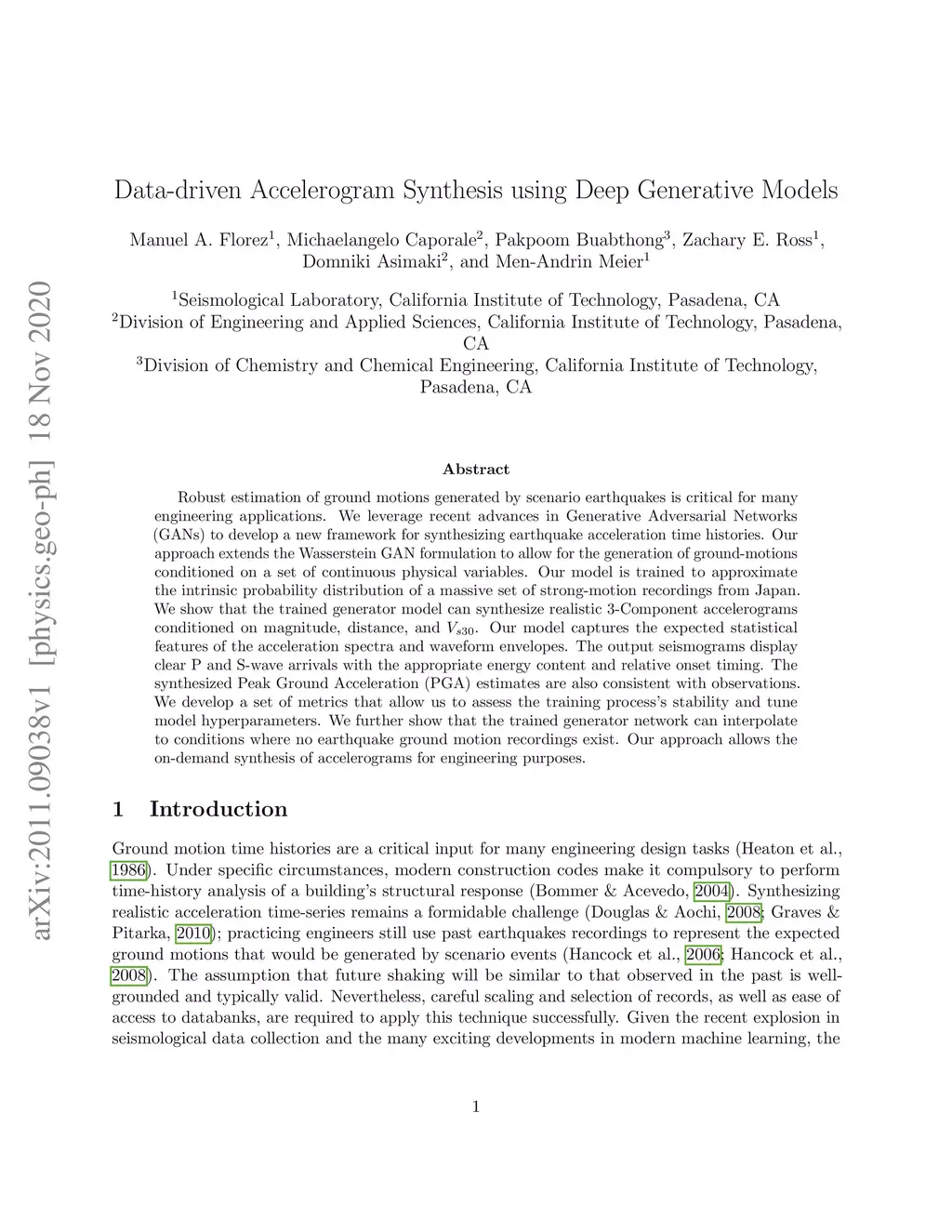 arXiv:2011.09038v1 [physics.geo-ph] 18 Nov 2020

Data-driven Accelerogram Synthesis using Deep Generative Models

Manuel A. Florez$^1$, Michaelangelo Caporale$^2$, Pakpoom Buabthong$^3$, Zachary E. Ross$^1$, Domniki Asimaki$^2$, and Men-Andrin Meier$^1$

$^1$Seismological Laboratory, California Institute of Technology, Pasadena, CA
$^2$Division of Engineering and Applied Sciences, California Institute of Technology, Pasadena, CA
$^3$Division of Chemistry and Chemical Engineering, California Institute of Technology, Pasadena, CA

Abstract

Robust estimation of ground motions generated by scenario earthquakes is critical for many engineering applications. We leverage recent advances in Generative Adversarial Networks (GANs) to develop a new framework for synthesizing earthquake acceleration time histories. Our approach extends the Wasserstein GAN formulation to allow for the generation of ground-motions conditioned on a set of continuous physical variables. Our model is trained to approximate the intrinsic probability distribution of a massive set of strong-motion recordings from Japan. We show that the trained generator model can synthesize realistic 3-Component accelerograms conditioned on magnitude, distance, and $V_{s30}$. Our model captures the expected statistical features of the acceleration spectra and waveform envelopes. The output seismograms display clear P and S-wave arrivals with the appropriate energy content and relative onset timing. The synthesized Peak Ground Acceleration (PGA) estimates are also consistent with observations. We develop a set of metrics that allow us to assess the training process's stability and tune model hyperparameters. We further show that the trained generator network can interpolate to conditions where no earthquake ground motion recordings exist. Our approach allows the on-demand synthesis of accelerograms for engineering purposes.

1 Introduction

Ground motion time histories are a critical input for many engineering design tasks (Heaton et al., 1986). Under specific circumstances, modern construction codes make it compulsory to perform time-history analysis of a building's structural response (Bommer & Acevedo, 2004). Synthesizing realistic acceleration time-series remains a formidable challenge (Douglas & Aochi, 2008; Graves & Pitarka, 2010); practicing engineers still use past earthquakes recordings to represent the expected ground motions that would be generated by scenario events (Hancock et al., 2006; Hancock et al., 2008). The assumption that future shaking will be similar to that observed in the past is well-grounded and typically valid. Nevertheless, careful scaling and selection of records, as well as ease of access to databanks, are required to apply this technique successfully. Given the recent explosion in seismological data collection and the many exciting developments in modern machine learning, the

1